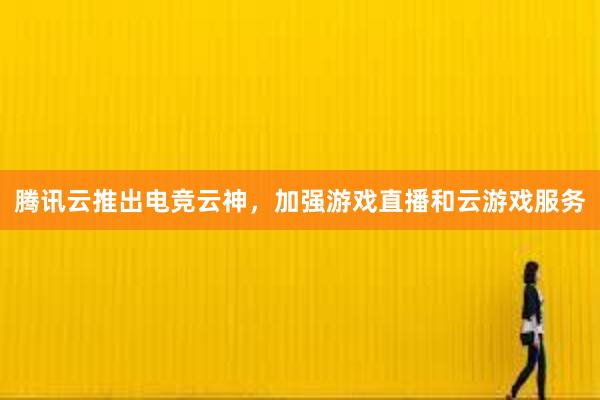 腾讯云推出电竞云神，加强游戏直播和云游戏服务